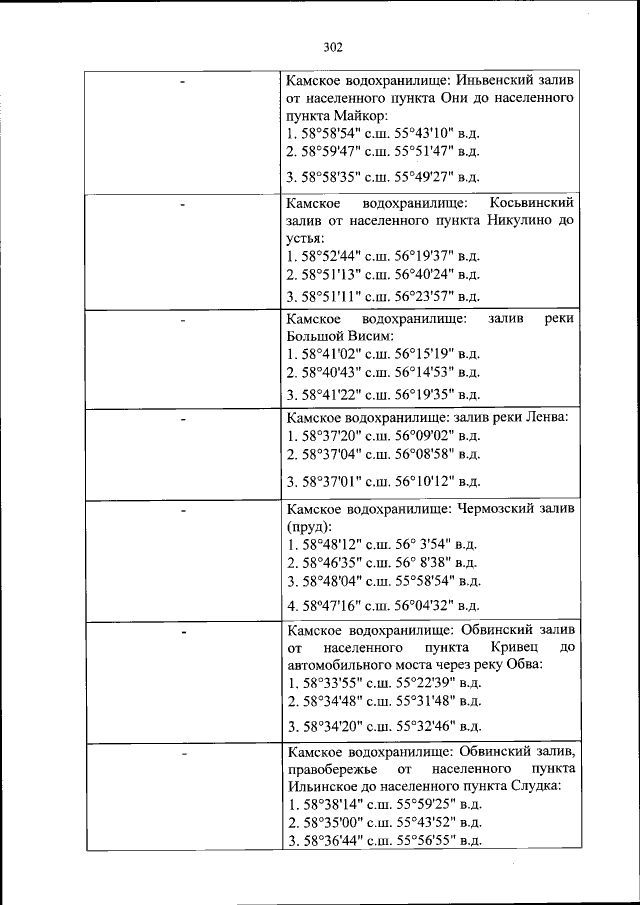 302

| | |
|---|---|
| - | Камское водохранилище: Иньвенский залив от населенного пункта Они до населенного пункта Майкор:<br>1. 58°58'54" с.ш. 55°43'10" в.д.<br>2. 58°59'47" с.ш. 55°51'47" в.д.<br>3. 58°58'35" с.ш. 55°49'27" в.д. |
| - | Камское водохранилище: Косьвинский залив от населенного пункта Никулино до устья:<br>1. 58°52'44" с.ш. 56°19'37" в.д.<br>2. 58°51'13" с.ш. 56°40'24" в.д.<br>3. 58°51'11" с.ш. 56°23'57" в.д. |
| - | Камское водохранилище: залив реки Большой Висим:<br>1. 58°41'02" с.ш. 56°15'19" в.д.<br>2. 58°40'43" с.ш. 56°14'53" в.д.<br>3. 58°41'22" с.ш. 56°19'35" в.д. |
| - | Камское водохранилище: залив реки Ленва:<br>1. 58°37'20" с.ш. 56°09'02" в.д.<br>2. 58°37'04" с.ш. 56°08'58" в.д.<br>3. 58°37'01" с.ш. 56°10'12" в.д. |
| - | Камское водохранилище: Чермозский залив (пруд):<br>1. 58°48'12" с.ш. 56° 3'54" в.д.<br>2. 58°46'35" с.ш. 56° 8'38" в.д.<br>3. 58°48'04" с.ш. 55°58'54" в.д.<br>4. 58°47'16" с.ш. 56°04'32" в.д. |
| - | Камское водохранилище: Обвинский залив от населенного пункта Кривец до автомобильного моста через реку Обва:<br>1. 58°33'55" с.ш. 55°22'39" в.д.<br>2. 58°34'48" с.ш. 55°31'48" в.д.<br>3. 58°34'20" с.ш. 55°32'46" в.д. |
| - | Камское водохранилище: Обвинский залив, правобережье от населенного пункта Ильинское до населенного пункта Слудка:<br>1. 58°38'14" с.ш. 55°59'25" в.д.<br>2. 58°35'00" с.ш. 55°43'52" в.д.<br>3. 58°36'44" с.ш. 55°56'55" в.д. |